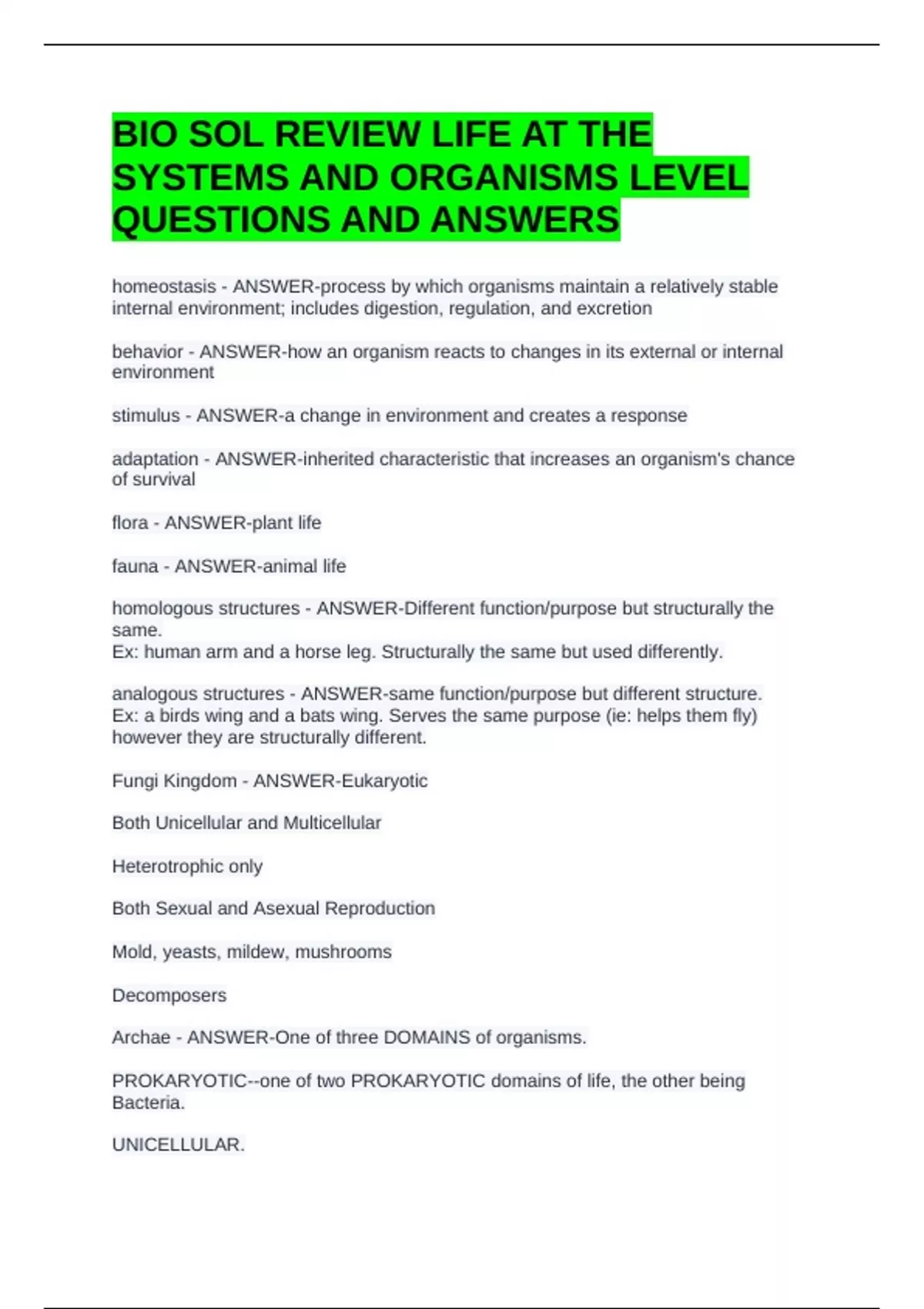 BIO SOL REVIEW LIFE AT THE SYSTEMS AND ORGANISMS LEVEL QUESTIONS AND ANSWERS

homeostasis - ANSWER-process by which organisms maintain a relatively stable internal environment; includes digestion, regulation, and excretion

behavior - ANSWER-how an organism reacts to changes in its external or internal environment

stimulus - ANSWER-a change in environment and creates a response

adaptation - ANSWER-inherited characteristic that increases an organism's chance of survival

flora - ANSWER-plant life

fauna - ANSWER-animal life

homologous structures - ANSWER-Different function/purpose but structurally the same.
Ex: human arm and a horse leg. Structurally the same but used differently.

analogous structures - ANSWER-same function/purpose but different structure.
Ex: a birds wing and a bats wing. Serves the same purpose (ie: helps them fly) however they are structurally different.

Fungi Kingdom - ANSWER-Eukaryotic

Both Unicellular and Multicellular

Heterotrophic only

Both Sexual and Asexual Reproduction

Mold, yeasts, mildew, mushrooms

Decomposers

Archae - ANSWER-One of three DOMAINS of organisms.

PROKARYOTIC--one of two PROKARYOTIC domains of life, the other being Bacteria.

UNICELLULAR.